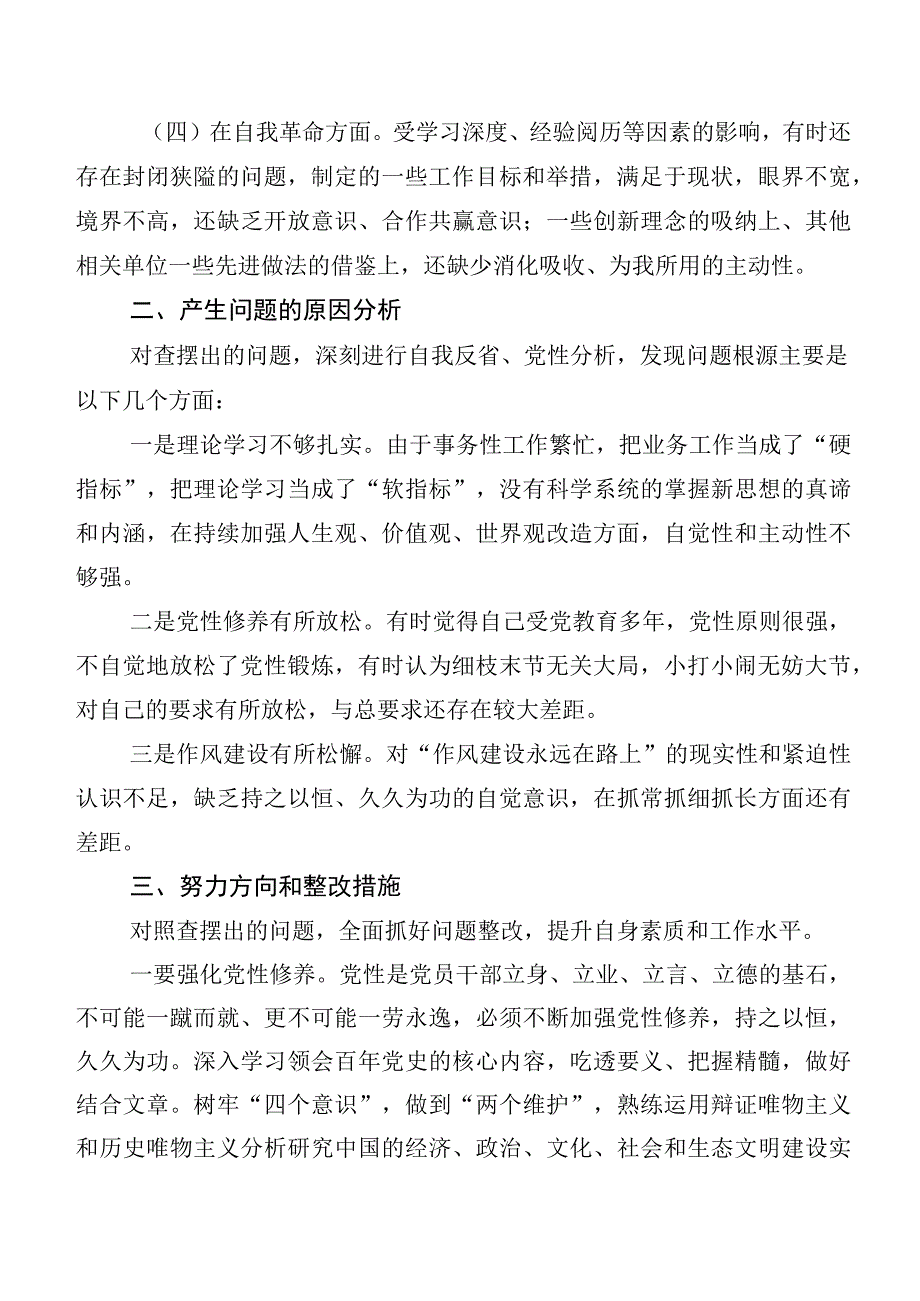 （四）在自我革命方面。受学习深度、经验阅历等因素的影响，有时还存在封闭狭隘的问题，制定的一些工作目标和举措，满足于现状，眼界不宽，境界不高，还缺乏开放意识、合作共赢意识；一些创新理念的吸纳上、其他相关单位一些先进做法的借鉴上，还缺少消化吸收、为我所用的主动性。

二、产生问题的原因分析

对查摆出的问题，深刻进行自我反省、党性分析，发现问题根源主要是以下几个方面：

一是理论学习不够扎实。由于事务性工作繁忙，把业务工作当成了“硬指标”，把理论学习当成了“软指标”，没有科学系统的掌握新思想的真谛和内涵，在持续加强人生观、价值观、世界观改造方面，自觉性和主动性不够强。

二是党性修养有所放松。有时觉得自己受党教育多年，党性原则很强，不自觉地放松了党性锻炼，有时认为细枝末节无关大局，小打小闹无妨大节，对自己的要求有所放松，与总要求还存在较大差距。

三是作风建设有所松懈。对“作风建设永远在路上”的现实性和紧迫性认识不足，缺乏持之以恒、久久为功的自觉意识，在抓常抓细抓长方面还有差距。

三、努力方向和整改措施

对照查摆出的问题，全面抓好问题整改，提升自身素质和工作水平。

一要强化党性修养。党性是党员干部立身、立业、立言、立德的基石，不可能一蹴而就、更不可能一劳永逸，必须不断加强党性修养，持之以恒，久久为功。深入学习领会百年党史的核心内容，吃透要义、把握精髓，做好结合文章。树牢“四个意识”，做到“两个维护”，熟练运用辩证唯物主义和历史唯物主义分析研究中国的经济、政治、文化、社会和生态文明建设实